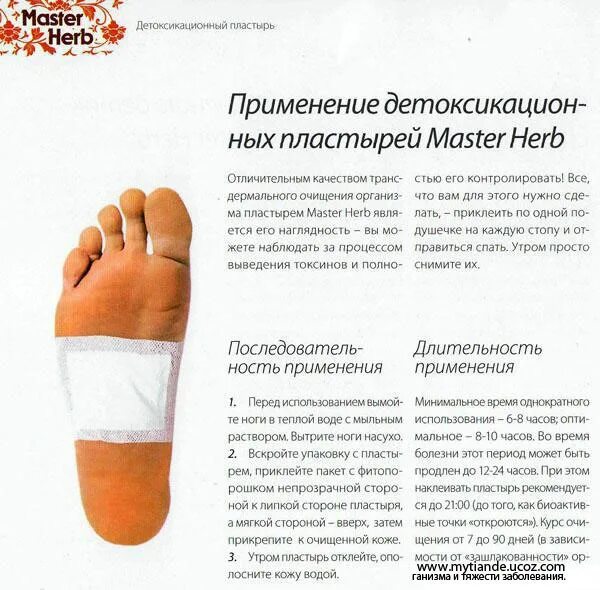 Master Herb

Детоксикационный пластырь

Применение детоксикационных пластырей Master Herb

Отличительным качеством трансдермального очищения организма пластырем Master Herb является его наглядность – вы можете наблюдать за процессом выведения токсинов и полностью его контролировать! Все, что вам для этого нужно сделать, – приклеить по одной подушечке на каждую стопу и отправиться спать. Утром просто снимите их.

Последовательность применения

1. Перед использованием вымойте ноги в теплой воде с мыльным раствором. Вытрите ноги насухо.
2. Вскройте упаковку с пластырем, приклейте пакет с фитопорошком непрозрачной стороной к липкой стороне пластыря, а мягкой стороной – вверх, затем прикрепите к очищенной коже.
3. Утром пластырь отклейте, ополосните кожу водой.

Длительность применения

Минимальное время однократного использования – 6-8 часов; оптимальное – 8-10 часов. Во время болезни этот период может быть продлен до 12-24 часов. При этом наклеивать пластырь рекомендуется до 21:00 (до того, как биоактивные точки «откроются»). Курс очищения от 7 до 90 дней (в зависимости от «зашлакованности» организма и тяжести заболевания.

www.mytiande.ucoz.com